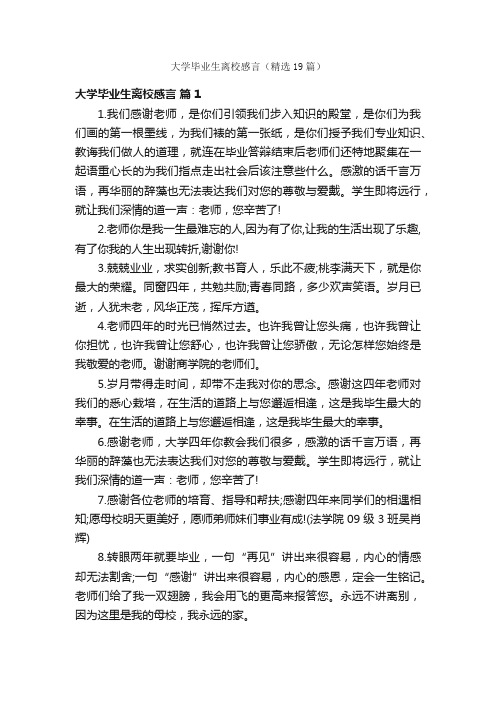 大学毕业生离校感言（精选19篇）

大学毕业生离校感言 篇1

1.我们感谢老师，是你们引领我们步入知识的殿堂，是你们为我们画的第一根墨线，为我们裱的第一张纸，是你们授予我们专业知识、教诲我们做人的道理，就连在毕业答辩结束后老师们还特地聚集在一起语重心长的为我们指点走出社会后该注意些什么。感激的话千言万语，再华丽的辞藻也无法表达我们对您的尊敬与爱戴。学生即将远行，就让我们深情的道一声：老师，您辛苦了!

2.老师你是我一生最难忘的人,因为有了你,让我的生活出现了乐趣,有了你我的人生出现转折,谢谢你!

3.兢兢业业，求实创新;教书育人，乐此不疲;桃李满天下，就是你最大的荣耀。同窗四年，共勉共励;青春同路，多少欢声笑语。岁月已逝，人犹未老，风华正茂，挥斥方遒。

4.老师四年的时光已悄然过去。也许我曾让您头痛，也许我曾让你担忧，也许我曾让您舒心，也许我曾让您骄傲，无论怎样您始终是我敬爱的老师。谢谢商学院的老师们。

5.岁月带得走时间，却带不走我对你的思念。感谢这四年老师对我们的悉心栽培，在生活的道路上与您邂逅相逢，这是我毕生最大的幸事。在生活的道路上与您邂逅相逢，这是我毕生最大的幸事。

6.感谢老师，大学四年你教会我们很多，感激的话千言万语，再华丽的辞藻也无法表达我们对您的尊敬与爱戴。学生即将远行，就让我们深情的道一声：老师，您辛苦了!

7.感谢各位老师的培育、指导和帮扶;感谢四年来同学们的相遇相知;愿母校明天更美好，愿师弟师妹们事业有成!(法学院09级3班吴肖辉)

8.转眼两年就要毕业，一句“再见”讲出来很容易，内心的情感却无法割舍;一句“感谢”讲出来很容易，内心的感恩，定会一生铭记。老师们给了我一双翅膀，我会用飞的更高来报答您。永远不讲离别，因为这里是我的母校，我永远的家。